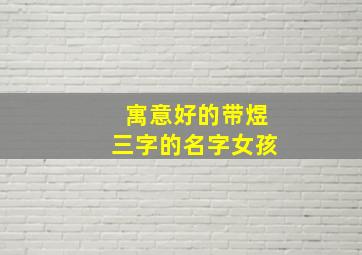 寓意好的带煜
三字的名字女孩